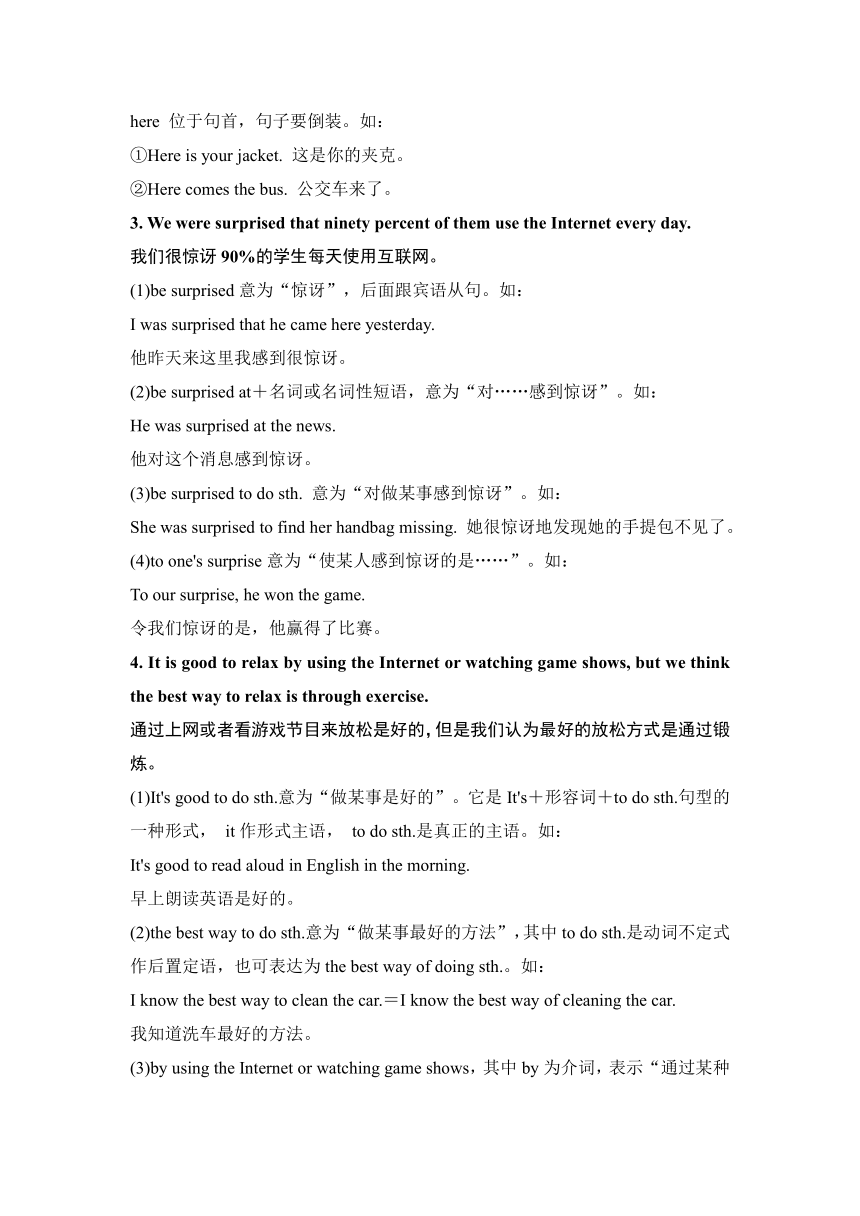 here 位于句首，句子要倒装。如：
①Here is your jacket. 这是你的夹克。
②Here comes the bus. 公交车来了。

3. We were surprised that ninety percent of them use the Internet every day.
我们很惊讶 90%的学生每天使用互联网。

(1)be surprised 意为“惊讶”，后面跟宾语从句。如：
I was surprised that he came here yesterday.
他昨天来这里我感到很惊讶。

(2)be surprised at＋名词或名词性短语，意为“对……感到惊讶”。如：
He was surprised at the news.
他对这个消息感到惊讶。

(3)be surprised to do sth. 意为“对做某事感到惊讶”。如：
She was surprised to find her handbag missing. 她很惊讶地发现她的手提包不见了。

(4)to one's surprise 意为“使某人感到惊讶的是……”。如：
To our surprise, he won the game.
令我们惊讶的是，他赢得了比赛。

4. It is good to relax by using the Internet or watching game shows, but we think the best way to relax is through exercise.
通过上网或者看游戏节目来放松是好的，但是我们认为最好的放松方式是通过锻炼。

(1)It's good to do sth.意为“做某事是好的”。它是 It's＋形容词＋to do sth.句型的一种形式， it 作形式主语， to do sth.是真正的主语。如：
It's good to read aloud in English in the morning.
早上朗读英语是好的。

(2)the best way to do sth.意为“做某事最好的方法”，其中 to do sth.是动词不定式作后置定语，也可表达为 the best way of doing sth.。如：
I know the best way to clean the car.＝I know the best way of cleaning the car.
我知道洗车最好的方法。

(3)by using the Internet or watching game shows，其中 by 为介词，表示“通过某种